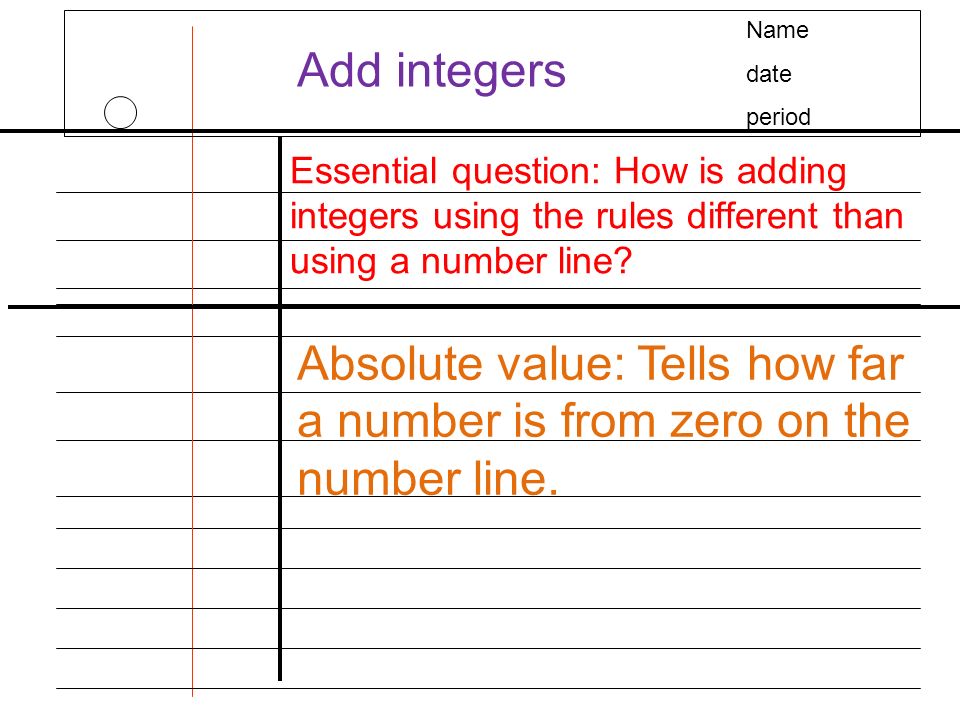 Add integers

Name
date
period

Essential question: How is adding integers using the rules different than using a number line?

Absolute value: Tells how far a number is from zero on the number line.